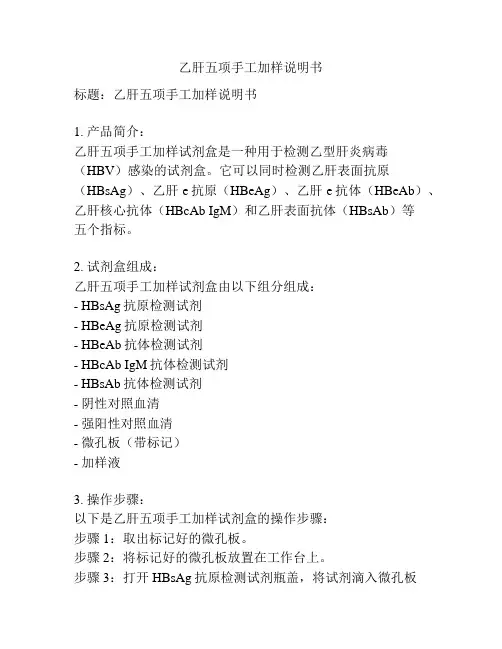 乙肝五项手工加样说明书

标题：乙肝五项手工加样说明书

1. 产品简介：
乙肝五项手工加样试剂盒是一种用于检测乙型肝炎病毒（HBV）感染的试剂盒。它可以同时检测乙肝表面抗原（HBsAg）、乙肝 e 抗原（HBeAg）、乙肝 e 抗体（HBeAb）、乙肝核心抗体（HBcAb IgM）和乙肝表面抗体（HBsAb）等五个指标。

2. 试剂盒组成：
乙肝五项手工加样试剂盒由以下组分组成：
- HBsAg 抗原检测试剂
- HBeAg 抗原检测试剂
- HBeAb 抗体检测试剂
- HBcAb IgM 抗体检测试剂
- HBsAb 抗体检测试剂
- 阴性对照血清
- 强阳性对照血清
- 微孔板（带标记）
- 加样液

3. 操作步骤：
以下是乙肝五项手工加样试剂盒的操作步骤：
步骤 1：取出标记好的微孔板。
步骤 2：将标记好的微孔板放置在工作台上。
步骤 3：打开 HBsAg 抗原检测试剂瓶盖，将试剂滴入微孔板